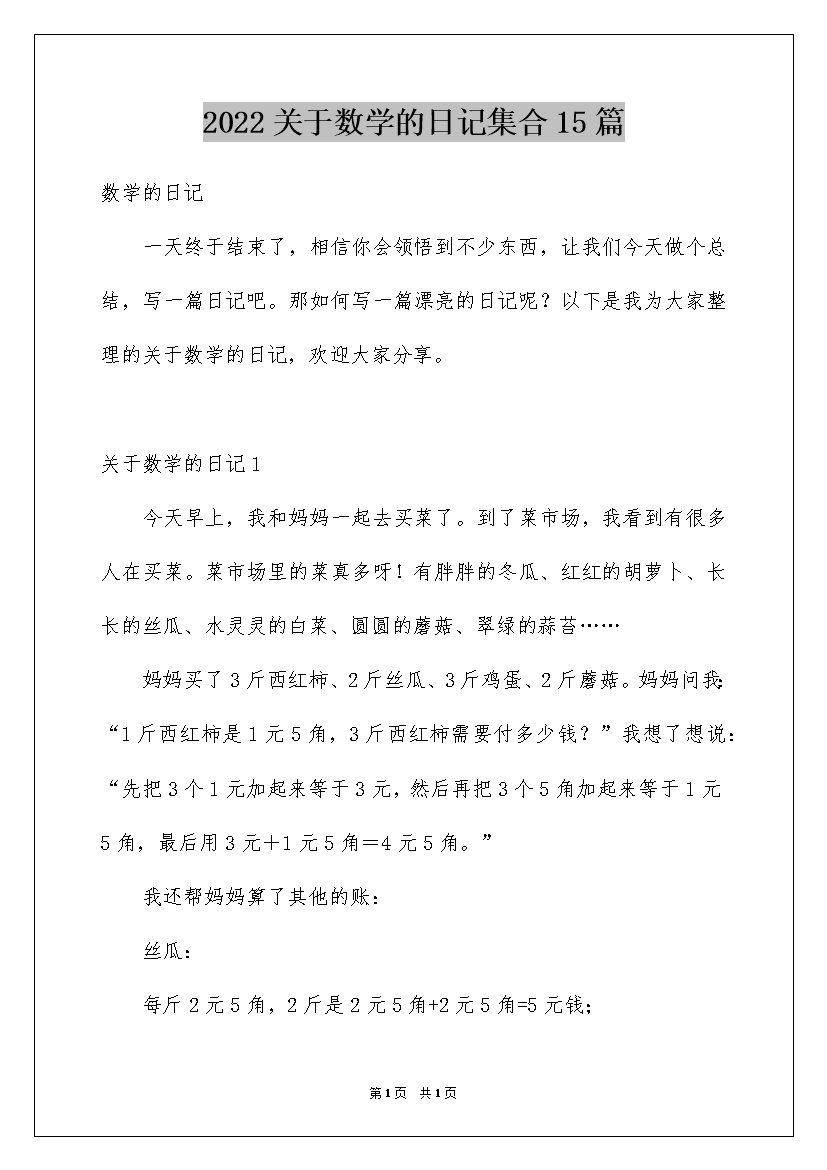 2022关于数学的日记集合15篇

数学的日记

一天终于结束了，相信你会领悟到不少东西，让我们今天做个总结，写一篇日记吧。那如何写一篇漂亮的日记呢？以下是我为大家整理的关于数学的日记，欢迎大家分享。

关于数学的日记1

今天早上，我和妈妈一起去买菜了。到了菜市场，我看到有很多人在买菜。菜市场里的菜真多呀！有胖胖的冬瓜、红红的胡萝卜、长长的丝瓜、水灵灵的白菜、圆圆的蘑菇、翠绿的蒜苔……

妈妈买了3斤西红柿、2斤丝瓜、3斤鸡蛋、2斤蘑菇。妈妈问我：“1斤西红柿是1元5角，3斤西红柿需要付多少钱？”我想了想说：“先把3个1元加起来等于3元，然后再把3个5角加起来等于1元5角，最后用3元+1元5角=4元5角。”

我还帮妈妈算了其他的账：

丝瓜：

每斤2元5角，2斤是2元5角+2元5角=5元钱；

第1页 共1页